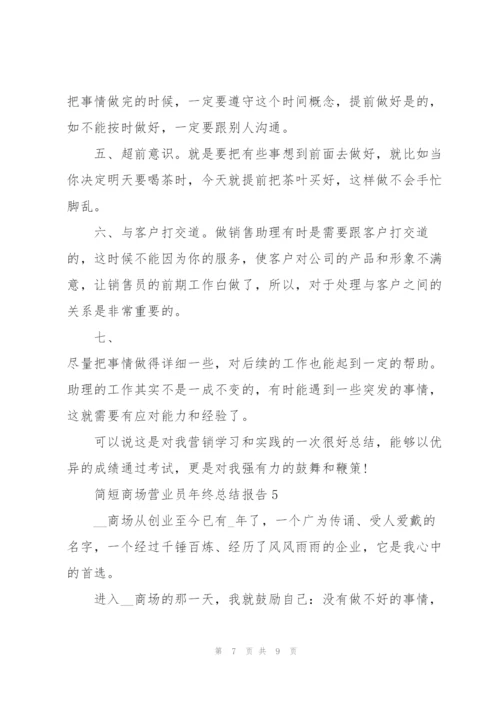 把事情做完的时候，一定要遵守这个时间概念，提前做好是的，如不能按时做好，一定要跟别人沟通。

五、超前意识。就是要把有些事想到前面去做好，就比如当你决定明天要喝茶时，今天就提前把茶叶买好，这样做不会手忙脚乱。

六、与客户打交道。做销售助理有时是需要跟客户打交道的，这时候不能因为你的服务，使客户对公司的产品和形象不满意，让销售员的前期工作白做了，所以，对于处理与客户之间的关系是非常重要的。

七、

尽量把事情做得详细一些，对后续的工作也能起到一定的帮助。助理的工作其实不是一成不变的，有时能遇到一些突发的事情，这就需要有应对能力和经验了。

可以说这是对我营销学习和实践的一次很好总结，能够以优异的成绩通过考试，更是对我强有力的鼓舞和鞭策！

简短商场营业员年终总结报告5

__商场从创业至今已有_年了，一个广为传诵、受人爱戴的名字，一个经过千锤百炼、经历了风风雨雨的企业，它是我心中的首选。

进入__商场的那一天，我就鼓励自己：没有做不好的事情，

第 7 页 共 9 页